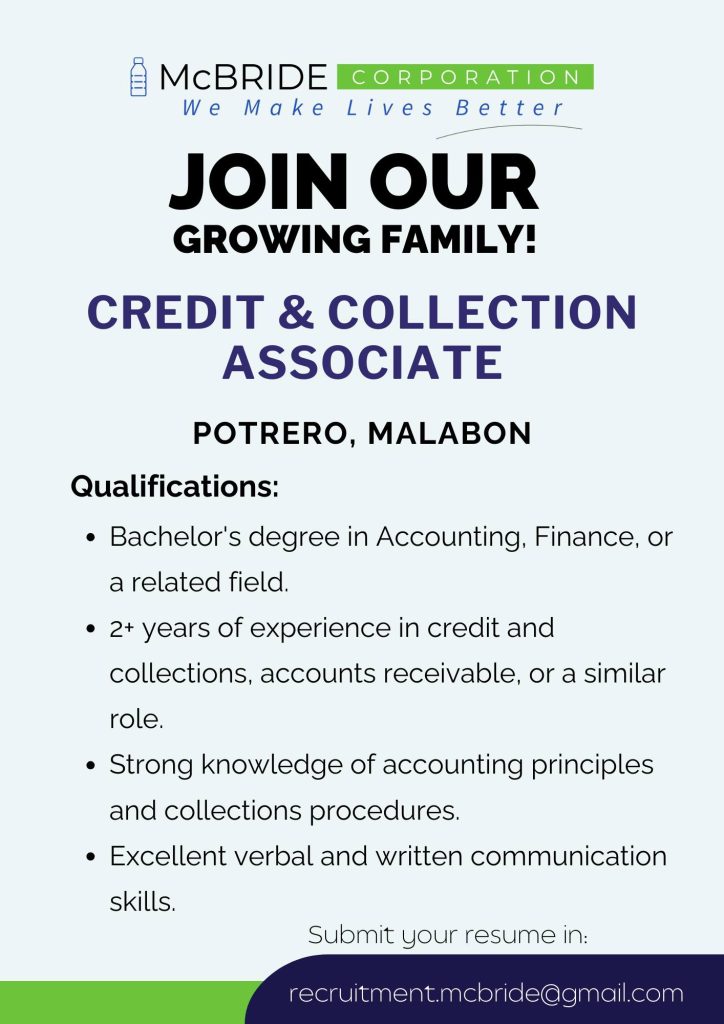 McBRIDE CORPORATION
We Make Lives Better

JOIN OUR
GROWING FAMILY!

CREDIT & COLLECTION ASSOCIATE

POTRERO, MALABON

Qualifications:

• Bachelor's degree in Accounting, Finance, or a related field.
• 2+ years of experience in credit and collections, accounts receivable, or a similar role.
• Strong knowledge of accounting principles and collections procedures.
• Excellent verbal and written communication skills.

Submit your resume in:

recruitment.mcbride@gmail.com